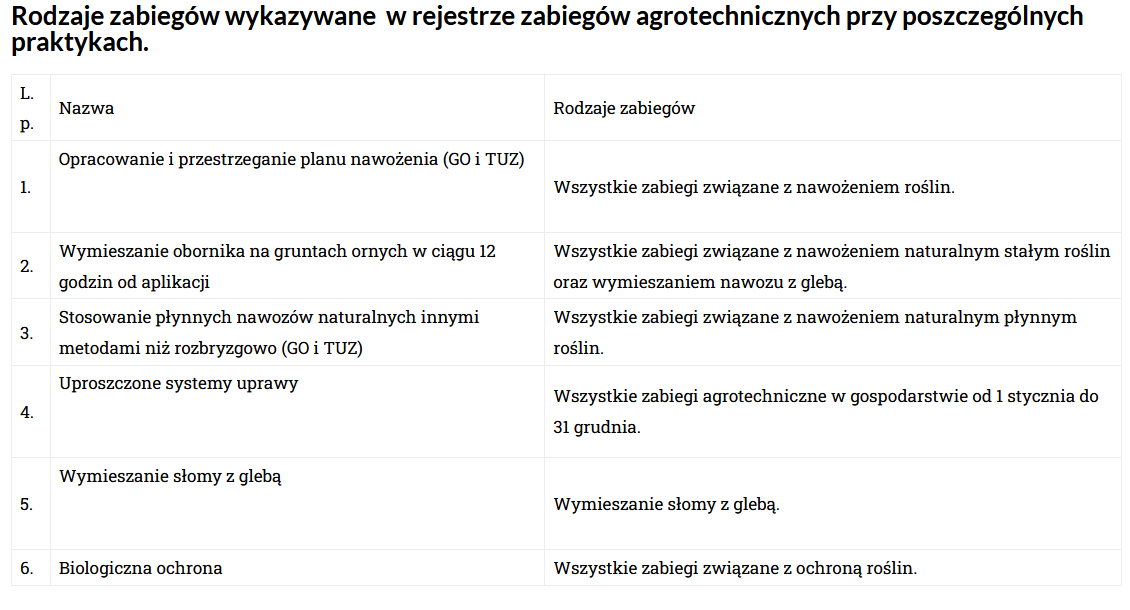 Rodzaje zabiegów wykazywane w rejestrze zabiegów agrotechnicznych przy poszczególnych praktykach.

| L. p. | Nazwa | Rodzaje zabiegów |
|---|---|---|
| 1. | Opracowanie i przestrzeganie planu nawożenia (GO i TUZ) | Wszystkie zabiegi związane z nawożeniem roślin. |
| 2. | Wymieszanie obornika na gruntach ornych w ciągu 12 godzin od aplikacji | Wszystkie zabiegi związane z nawożeniem naturalnym stałym roślin oraz wymieszaniem nawozu z glebą. |
| 3. | Stosowanie płynnych nawozów naturalnych innymi metodami niż rozbryzgowo (GO i TUZ) | Wszystkie zabiegi związane z nawożeniem naturalnym płynnym roślin. |
| 4. | Uproszczone systemy uprawy | Wszystkie zabiegi agrotechniczne w gospodarstwie od 1 stycznia do 31 grudnia. |
| 5. | Wymieszanie słomy z glebą | Wymieszanie słomy z glebą. |
| 6. | Biologiczna ochrona | Wszystkie zabiegi związane z ochroną roślin. |